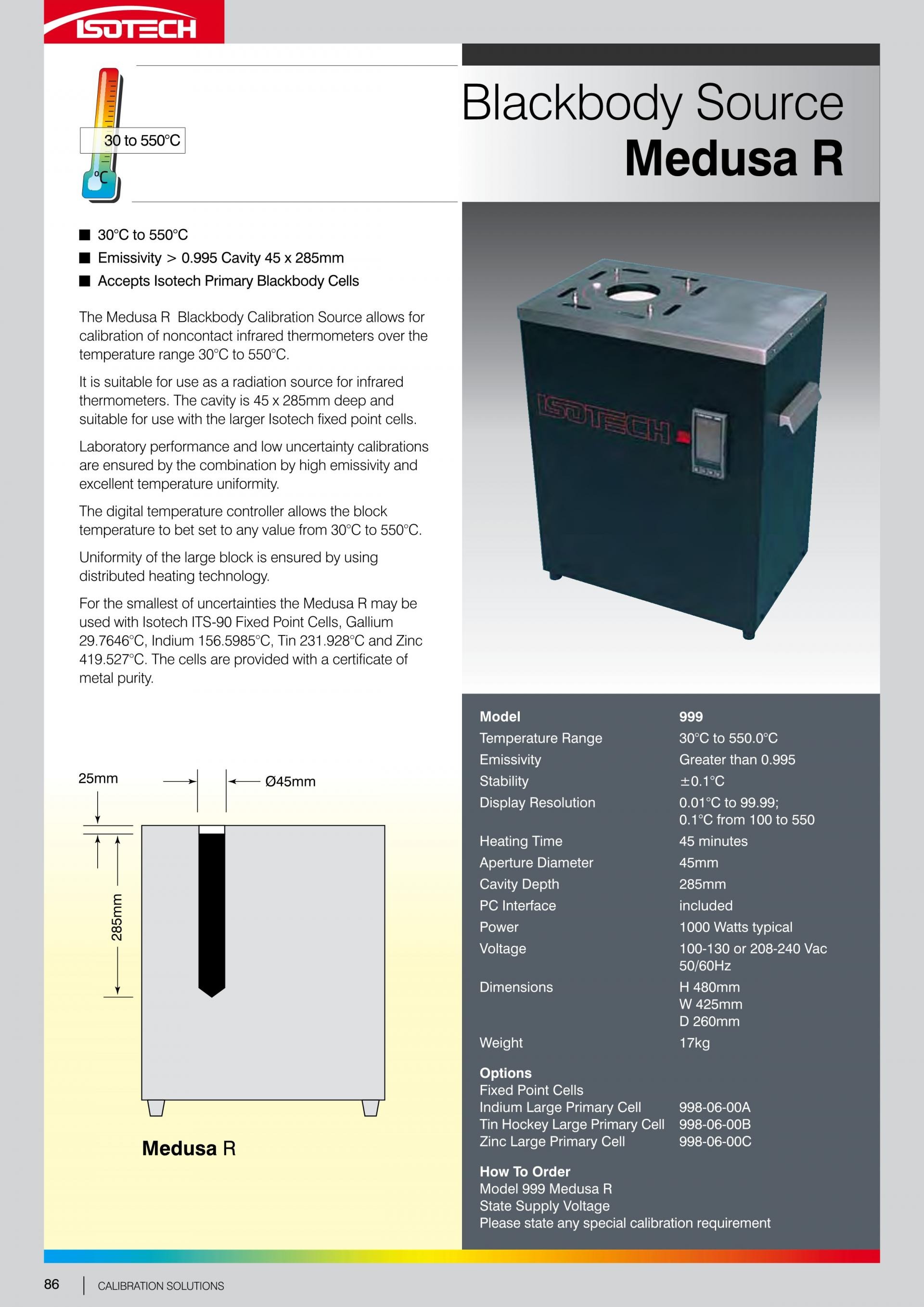 ISOTECH

30 to 550°C

°C

Blackbody Source
Medusa R

■ 30°C to 550°C
■ Emissivity > 0.995 Cavity 45 x 285mm
■ Accepts Isotech Primary Blackbody Cells

The Medusa R Blackbody Calibration Source allows for calibration of noncontact infrared thermometers over the temperature range 30°C to 550°C.

It is suitable for use as a radiation source for infrared thermometers. The cavity is 45 x 285mm deep and suitable for use with the larger Isotech fixed point cells.

Laboratory performance and low uncertainty calibrations are ensured by the combination by high emissivity and excellent temperature uniformity.

The digital temperature controller allows the block temperature to bet set to any value from 30°C to 550°C.

Uniformity of the large block is ensured by using distributed heating technology.

For the smallest of uncertainties the Medusa R may be used with Isotech ITS-90 Fixed Point Cells, Gallium 29.7646°C, Indium 156.5985°C, Tin 231.928°C and Zinc 419.527°C. The cells are provided with a certificate of metal purity.

ISOTECH

25mm
Ø45mm
285mm

Medusa R

| Model | 999 |
|---|---|
| Temperature Range | 30°C to 550.0°C |
| Emissivity | Greater than 0.995 |
| Stability | ±0.1°C |
| Display Resolution | 0.01°C to 99.99; 0.1°C from 100 to 550 |
| Heating Time | 45 minutes |
| Aperture Diameter | 45mm |
| Cavity Depth | 285mm |
| PC Interface | included |
| Power | 1000 Watts typical |
| Voltage | 100-130 or 208-240 Vac 50/60Hz |
| Dimensions | H 480mm W 425mm D 260mm |
| Weight | 17kg |

Options
Fixed Point Cells
| Indium Large Primary Cell | 998-06-00A |
|---|---|
| Tin Hockey Large Primary Cell | 998-06-00B |
| Zinc Large Primary Cell | 998-06-00C |

How To Order
Model 999 Medusa R
State Supply Voltage
Please state any special calibration requirement

86 | CALIBRATION SOLUTIONS